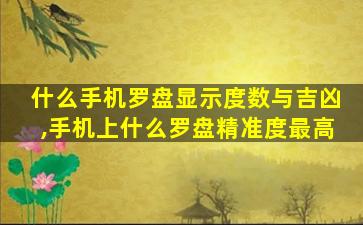 什么手机罗盘显示度数与吉凶,手机上什么罗盘精准度最高